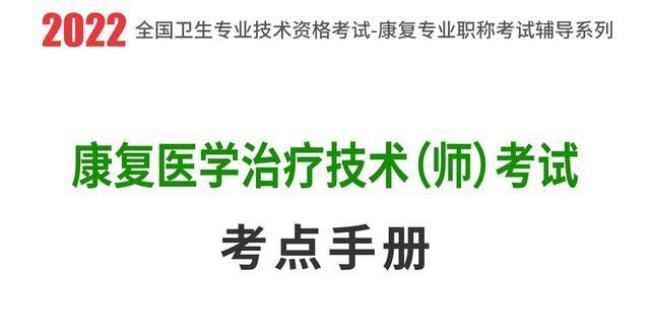 2022 全国卫生专业技术资格考试-康复专业职称考试辅导系列

康复医学治疗技术(师)考试

考点手册